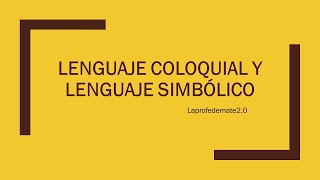 LENGUAJE COLOQUIAL Y LENGUAJE SIMBÓLICO

Laprofedemate2.0